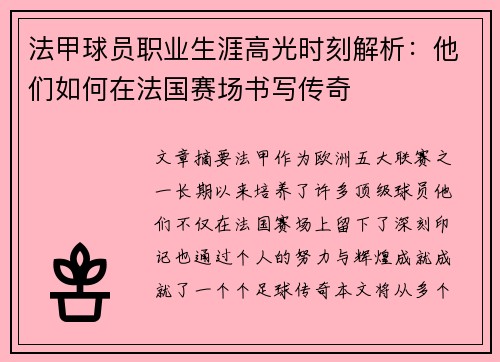 法甲球员职业生涯高光时刻解析：他们如何在法国赛场书写传奇

文章摘要法甲作为欧洲五大联赛之一长期以来培养了许多顶级球员他们不仅在法国赛场上留下了深刻印记也通过个人的努力与辉煌成就成就了一个个足球传奇本文将从多个